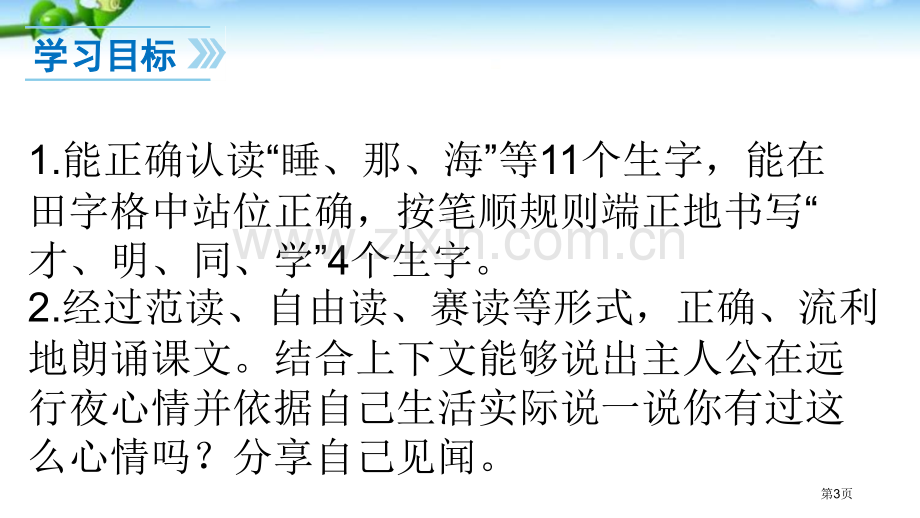 学习目标

1.能正确认读“睡、那、海”等11个生字，能在田字格中站位正确，按笔顺规则端正地书写“才、明、同、学”4个生字。
2.经过范读、自由读、赛读等形式，正确、流利地朗诵课文。结合上下文能够说出主人公在远行夜心情并依据自己生活实际说一说你有过这么心情吗？分享自己见闻。

www.zixin.com.cn

第3页